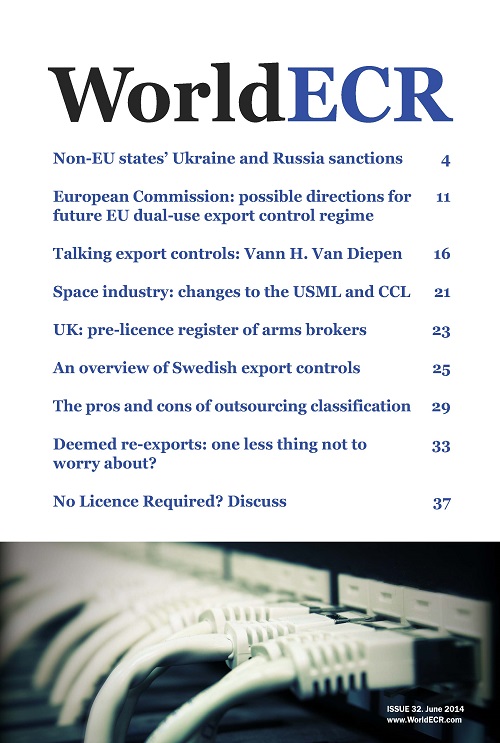 WorldECR

Non-EU states' Ukraine and Russia sanctions 4

European Commission: possible directions for future EU dual-use export control regime 11

Talking export controls: Vann H. Van Diepen 16

Space industry: changes to the USML and CCL 21

UK: pre-licence register of arms brokers 23

An overview of Swedish export controls 25

The pros and cons of outsourcing classification 29

Deemed re-exports: one less thing not to worry about? 33

No Licence Required? Discuss 37

ISSUE 32. June 2014
www.WorldECR.com